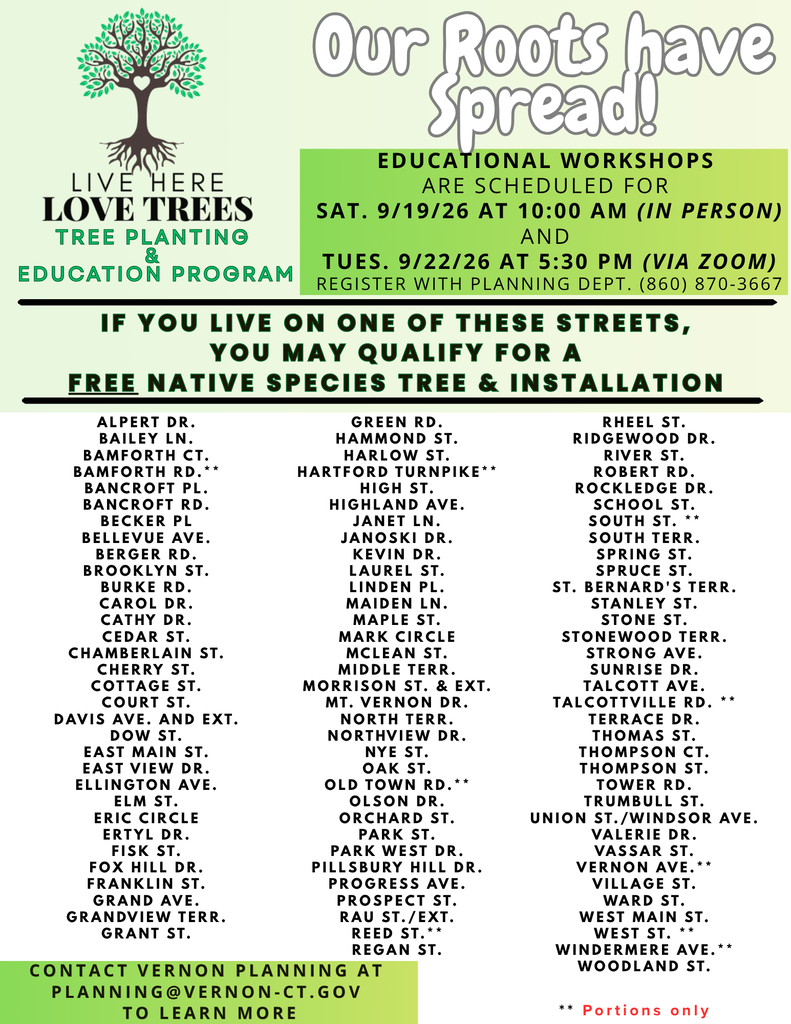 Our Roots have Spread!

LIVE HERE
LOVE TREES
TREE PLANTING
&
EDUCATION PROGRAM

EDUCATIONAL WORKSHOPS
ARE SCHEDULED FOR
SAT. 9/19/26 AT 10:00 AM (IN PERSON)
AND
TUES. 9/22/26 AT 5:30 PM (VIA ZOOM)
REGISTER WITH PLANNING DEPT. (860) 870-3667

IF YOU LIVE ON ONE OF THESE STREETS, YOU MAY QUALIFY FOR A FREE NATIVE SPECIES TREE & INSTALLATION

ALPERT DR.
BAILEY LN.
BAMFORTH CT.
BAMFORTH RD.**
BANCROFT PL.
BANCROFT RD.
BECKER PL
BELLEVUE AVE.
BERGER RD.
BROOKLYN ST.
BURKE RD.
CAROL DR.
CATHY DR.
CEDAR ST.
CHAMBERLAIN ST.
CHERRY ST.
COTTAGE ST.
COURT ST.
DAVIS AVE. AND EXT.
DOW ST.
EAST MAIN ST.
EAST VIEW DR.
ELLINGTON AVE.
ELM ST.
ERIC CIRCLE
ERTYL DR.
FISK ST.
FOX HILL DR.
FRANKLIN ST.
GRAND AVE.
GRANDVIEW TERR.
GRANT ST.

GREEN RD.
HAMMOND ST.
HARLOW ST.
HARTFORD TURNPIKE**
HIGH ST.
HIGHLAND AVE.
JANET LN.
JANOSKI DR.
KEVIN DR.
LAUREL ST.
LINDEN PL.
MAIDEN LN.
MAPLE ST.
MARK CIRCLE
MCLEAN ST.
MIDDLE TERR.
MORRISON ST. & EXT.
MT. VERNON DR.
NORTH TERR.
NORTHVIEW DR.
NYE ST.
OAK ST.
OLD TOWN RD.**
OLSON DR.
ORCHARD ST.
PARK ST.
PARK WEST DR.
PILLSBURY HILL DR.
PROGRESS AVE.
PROSPECT ST.
RAU ST./EXT.
REED ST.**
REGAN ST.

RHEEL ST.
RIDGEWOOD DR.
RIVER ST.
ROBERT RD.
ROCKLEDGE DR.
SCHOOL ST.
SOUTH ST. **
SOUTH TERR.
SPRING ST.
SPRUCE ST.
ST. BERNARD'S TERR.
STANLEY ST.
STONE ST.
STONEWOOD TERR.
STRONG AVE.
SUNRISE DR.
TALCOTT AVE.
TALCOTTVILLE RD. **
TERRACE DR.
THOMAS ST.
THOMPSON CT.
THOMPSON ST.
TOWER RD.
TRUMBULL ST.
UNION ST./WINDSOR AVE.
VALERIE DR.
VASSAR ST.
VERNON AVE.**
VILLAGE ST.
WARD ST.
WEST MAIN ST.
WEST ST. **
WINDERMERE AVE.**
WOODLAND ST.

CONTACT VERNON PLANNING AT PLANNING@VERNON-CT.GOV TO LEARN MORE

** Portions only